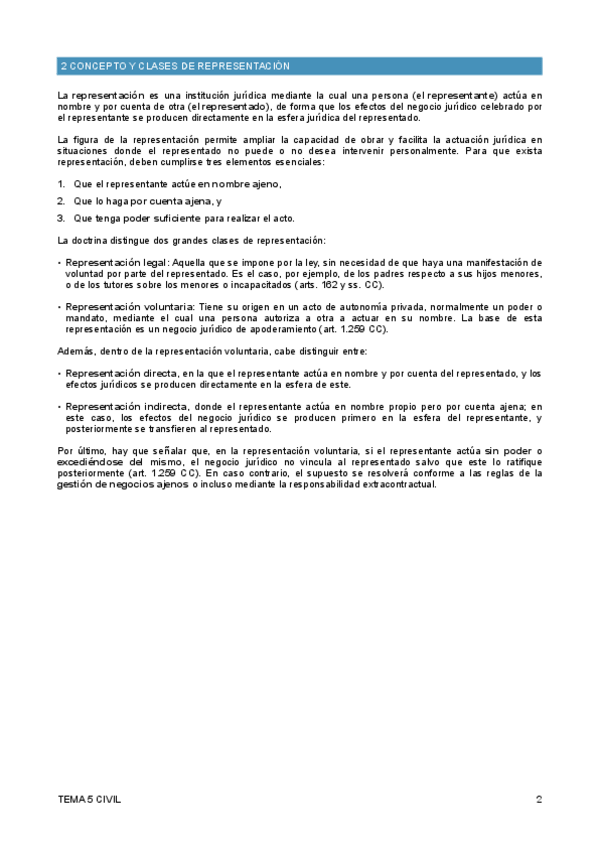 2 CONCEPTO Y CLASES DE REPRESENTACIÓN

La representación es una institución jurídica mediante la cual una persona (el representante) actúa en nombre y por cuenta de otra (el representado), de forma que los efectos del negocio jurídico celebrado por el representante se producen directamente en la esfera jurídica del representado.

La figura de la representación permite ampliar la capacidad de obrar y facilita la actuación jurídica en situaciones donde el representado no puede o no desea intervenir personalmente. Para que exista representación, deben cumplirse tres elementos esenciales:

1. Que el representante actúe en nombre ajeno,
2. Que lo haga por cuenta ajena, y
3. Que tenga poder suficiente para realizar el acto.

La doctrina distingue dos grandes clases de representación:

• Representación legal: Aquella que se impone por la ley, sin necesidad de que haya una manifestación de voluntad por parte del representado. Es el caso, por ejemplo, de los padres respecto a sus hijos menores, o de los tutores sobre los menores o incapacitados (arts. 162 y ss. CC).

• Representación voluntaria: Tiene su origen en un acto de autonomía privada, normalmente un poder o mandato, mediante el cual una persona autoriza a otra a actuar en su nombre. La base de esta representación es un negocio jurídico de apoderamiento (art. 1.259 CC).

Además, dentro de la representación voluntaria, cabe distinguir entre:

• Representación directa, en la que el representante actúa en nombre y por cuenta del representado, y los efectos jurídicos se producen directamente en la esfera de este.

• Representación indirecta, donde el representante actúa en nombre propio pero por cuenta ajena; en este caso, los efectos del negocio jurídico se producen primero en la esfera del representante, y posteriormente se transfieren al representado.

Por último, hay que señalar que, en la representación voluntaria, si el representante actúa sin poder o excediéndose del mismo, el negocio jurídico no vincula al representado salvo que este lo ratifique posteriormente (art. 1.259 CC). En caso contrario, el supuesto se resolverá conforme a las reglas de la gestión de negocios ajenos o incluso mediante la responsabilidad extracontractual.

TEMA 5 CIVIL

2